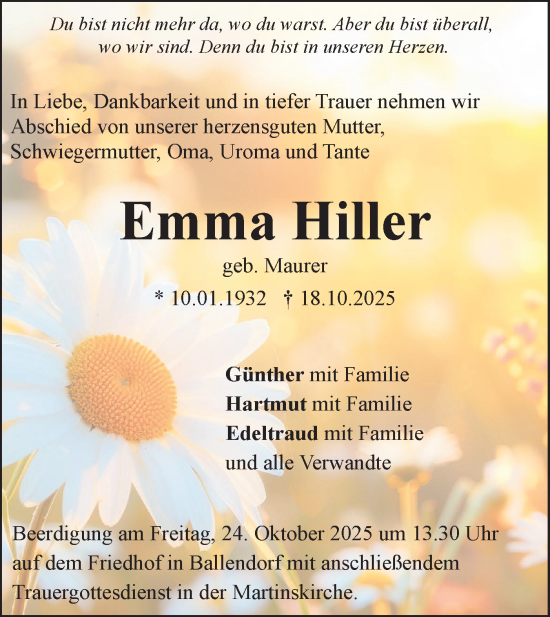 Du bist nicht mehr da, wo du warst. Aber du bist überall,
wo wir sind. Denn du bist in unseren Herzen.

In Liebe, Dankbarkeit und in tiefer Trauer nehmen wir Abschied von unserer herzensguten Mutter, Schwiegermutter, Oma, Uroma und Tante

Emma Hiller

geb. Maurer

* 10.01.1932 † 18.10.2025

Günther mit Familie
Hartmut mit Familie
Edeltraud mit Familie
und alle Verwandte

Beerdigung am Freitag, 24. Oktober 2025 um 13.30 Uhr auf dem Friedhof in Ballendorf mit anschließendem Trauergottesdienst in der Martinskirche.